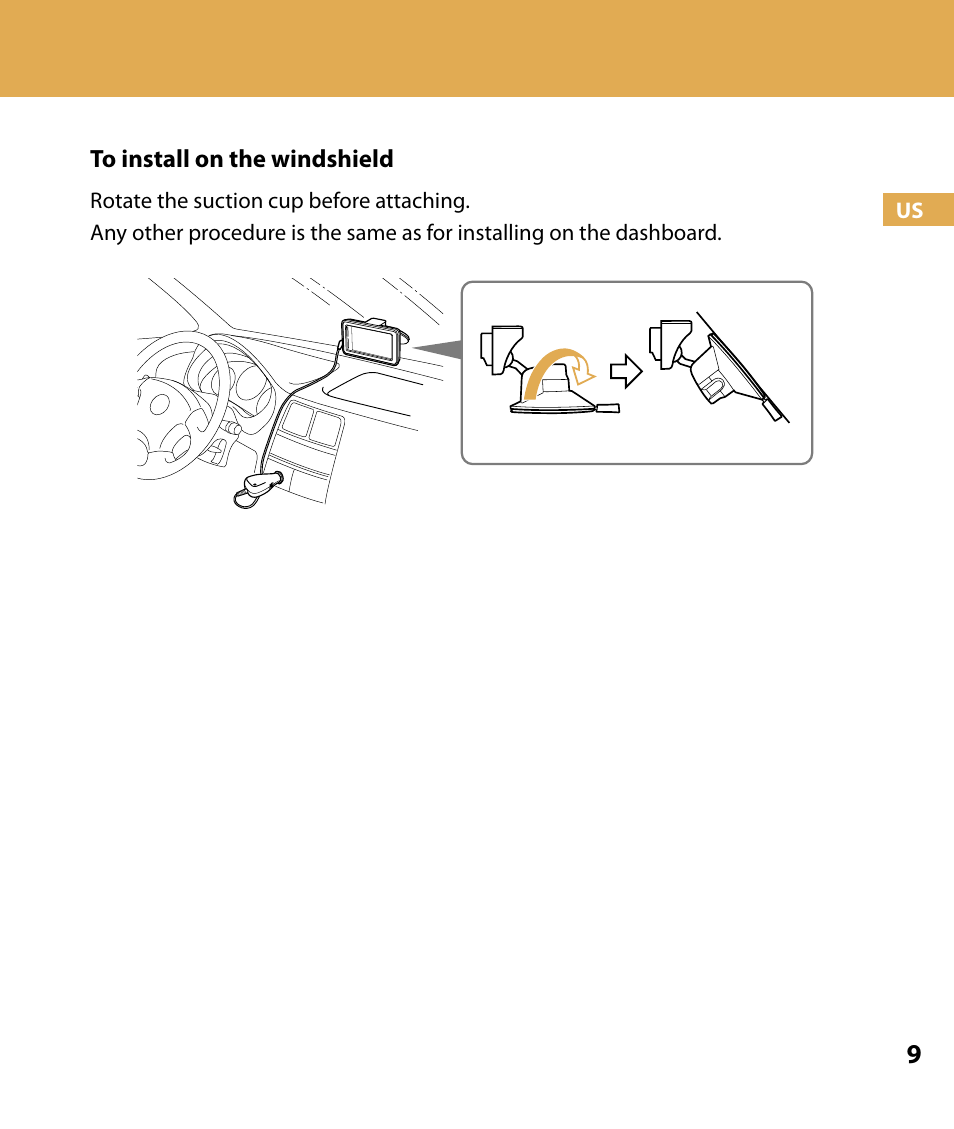 To install on the windshield

Rotate the suction cup before attaching.

Any other procedure is the same as for installing on the dashboard.

US

9